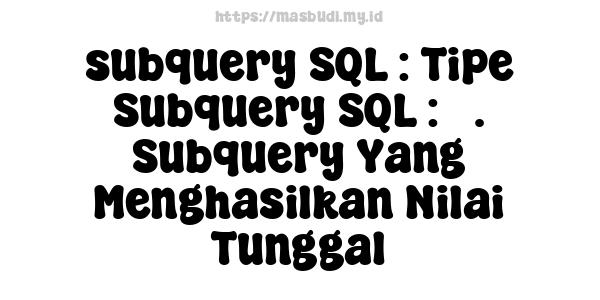 https://masbudi.my.id

Subquery SQL : Tipe Subquery SQL : . Subquery Yang Menghasilkan Nilai Tunggal